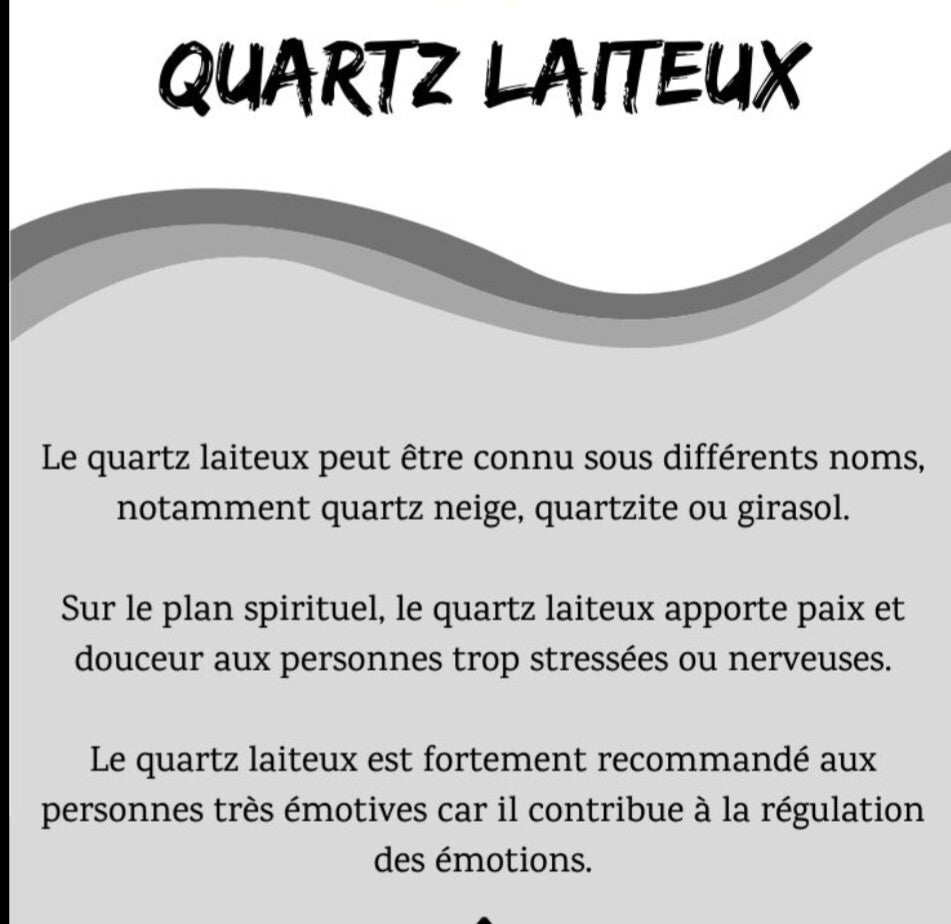 QUARTZ LAITEUX

Le quartz laiteux peut être connu sous différents noms, notamment quartz neige, quartzite ou girasol.

Sur le plan spirituel, le quartz laiteux apporte paix et douceur aux personnes trop stressées ou nerveuses.

Le quartz laiteux est fortement recommandé aux personnes très émotives car il contribue à la régulation des émotions.